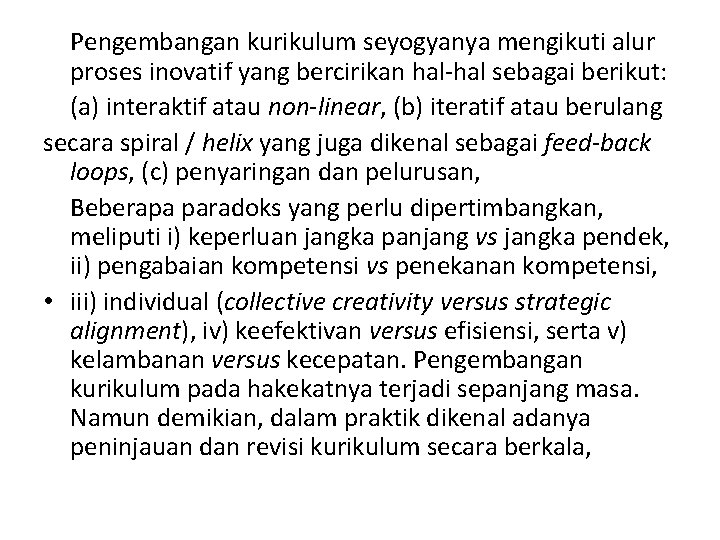 Pengembangan kurikulum seyogyanya mengikuti alur proses inovatif yang bercirikan hal-hal sebagai berikut:

(a) interaktif atau non-linear, (b) iteratif atau berulang

secara spiral / helix yang juga dikenal sebagai feed-back loops, (c) penyaringan dan pelurusan,

Beberapa paradoks yang perlu dipertimbangkan, meliputi i) keperluan jangka panjang vs jangka pendek, ii) pengabaian kompetensi vs penekanan kompetensi,

• iii) individual (collective creativity versus strategic alignment), iv) keefektivan versus efisiensi, serta v) kelambanan versus kecepatan. Pengembangan kurikulum pada hakekatnya terjadi sepanjang masa. Namun demikian, dalam praktik dikenal adanya peninjauan dan revisi kurikulum secara berkala,